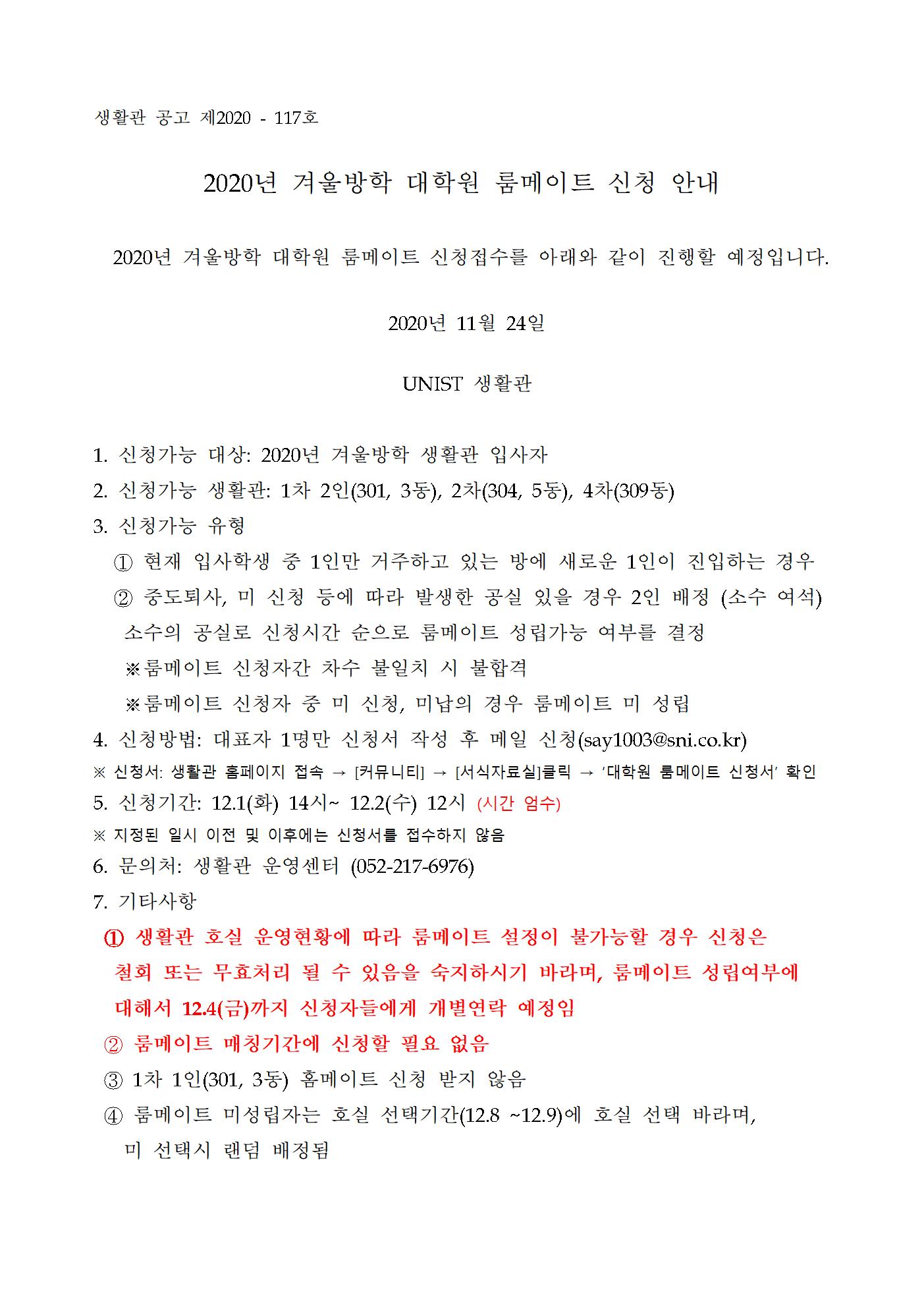 생활관 공고 제2020 - 117호

2020년 겨울방학 대학원 룸메이트 신청 안내

2020년 겨울방학 대학원 룸메이트 신청접수를 아래와 같이 진행할 예정입니다.

2020년 11월 24일

UNIST 생활관

1. 신청가능 대상: 2020년 겨울방학 생활관 입사자
2. 신청가능 생활관: 1차 2인(301, 3동), 2차(304, 5동), 4차(309동)
3. 신청가능 유형
① 현재 입사학생 중 1인만 거주하고 있는 방에 새로운 1인이 진입하는 경우
② 중도퇴사, 미 신청 등에 따라 발생한 공실 있을 경우 2인 배정 (소수 여석)
소수의 공실로 신청시간 순으로 룸메이트 성립가능 여부를 결정
※룸메이트 신청자간 차수 불일치 시 불합격
※룸메이트 신청자 중 미 신청, 미납의 경우 룸메이트 미 성립
4. 신청방법: 대표자 1명만 신청서 작성 후 메일 신청(say1003@sni.co.kr)
※ 신청서: 생활관 홈페이지 접속 → [커뮤니티] → [서식자료실]클릭 → '대학원 룸메이트 신청서' 확인
5. 신청기간: 12.1(화) 14시~ 12.2(수) 12시 (시간 엄수)
※ 지정된 일시 이전 및 이후에는 신청서를 접수하지 않음
6. 문의처: 생활관 운영센터 (052-217-6976)
7. 기타사항
① 생활관 호실 운영현황에 따라 룸메이트 설정이 불가능할 경우 신청은 철회 또는 무효처리 될 수 있음을 숙지하시기 바라며, 룸메이트 성립여부에 대해서 12.4(금)까지 신청자들에게 개별연락 예정임
② 룸메이트 매칭기간에 신청할 필요 없음
③ 1차 1인(301, 3동) 홈메이트 신청 받지 않음
④ 룸메이트 미성립자는 호실 선택기간(12.8 ~12.9)에 호실 선택 바라며, 미 선택시 랜덤 배정됨